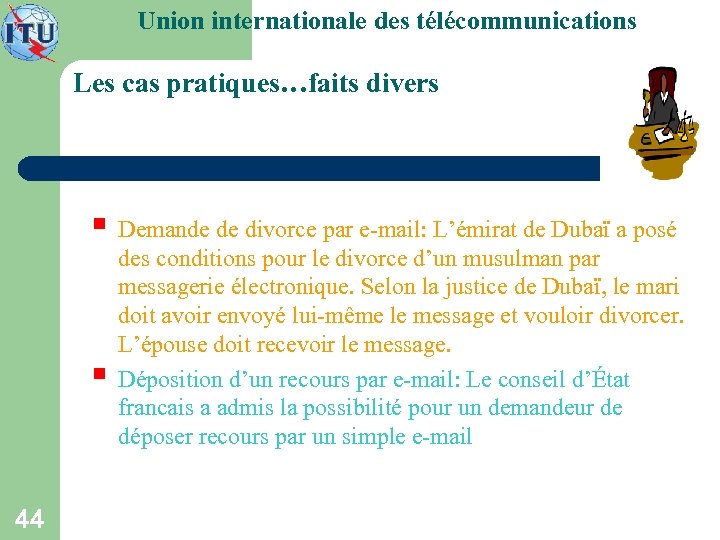 ITU

Union internationale des télécommunications

Les cas pratiques…faits divers

Demande de divorce par e-mail: L’émirat de Dubaï a posé des conditions pour le divorce d’un musulman par messagerie électronique. Selon la justice de Dubaï, le mari doit avoir envoyé lui-même le message et vouloir divorcer. L’épouse doit recevoir le message.

Déposition d’un recours par e-mail: Le conseil d’État francais a admis la possibilité pour un demandeur de déposer recours par un simple e-mail

44